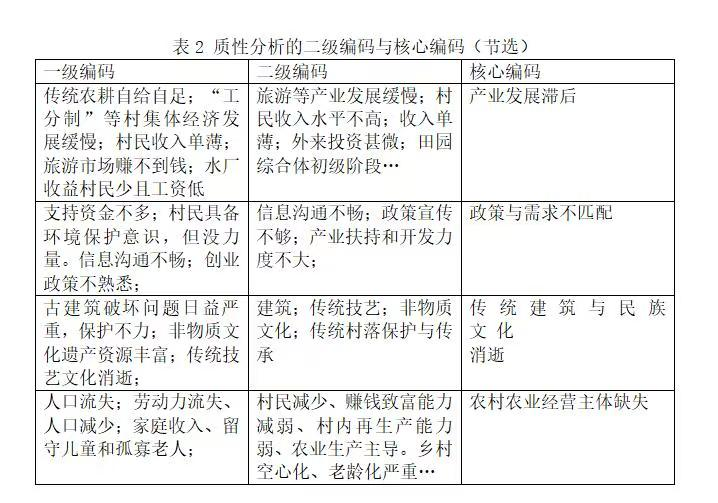 表 2 质性分析的二级编码与核心编码（节选）

| 一级编码 | 二级编码 | 核心编码 |
|---|---|---|
| 传统农耕自给自足；“工分制”等村集体经济发展缓慢；村民收入单薄；旅游市场赚不到钱；水厂收益村民少且工资低 | 旅游等产业发展缓慢；村民收入水平不高；收入单薄；外来投资甚微；田园综合体初级阶段… | 产业发展滞后 |
| 支持资金不多；村民具备环境保护意识，但没力量。信息沟通不畅；创业政策不熟悉； | 信息沟通不畅；政策宣传不够；产业扶持和开发力度不大； | 政策与需求不匹配 |
| 古建筑破坏问题日益严重，保护不力；非物质文化遗产资源丰富；传统技艺文化消逝； | 建筑；传统技艺；非物质文化；传统村落保护与传承 | 传统建筑与民族文化消逝 |
| 人口流失；劳动力流失、人口减少；家庭收入、留守儿童和孤寡老人； | 村民减少、赚钱致富能力减弱、村内再生产能力弱、农业生产主导。乡村空心化、老龄化严重… | 农村农业经营主体缺失 |